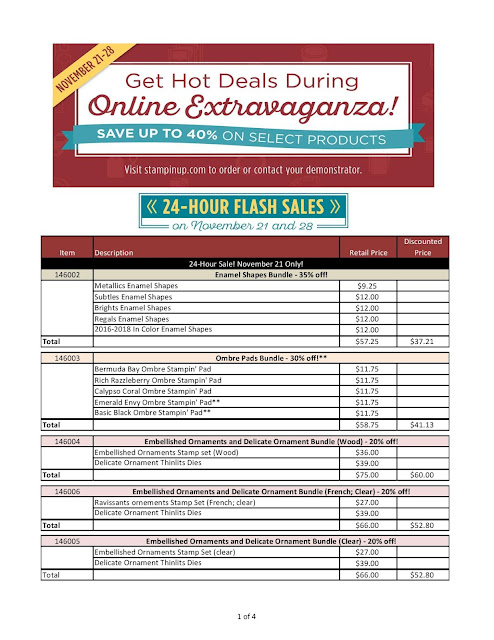 NOVEMBER 21-28

Get Hot Deals During
Online Extravaganza!
SAVE UP TO 40% ON SELECT PRODUCTS

Visit stampinup.com to order or contact your demonstrator.

« 24-HOUR FLASH SALES »
on November 21 and 28

| Item | Description | Retail Price | Discounted Price |
|---|---|---|---|
| | 24-Hour Sale! November 21 Only! | | |
| 146002 | Enamel Shapes Bundle - 35% off! | | |
| | Metallics Enamel Shapes | $9.25 | |
| | Subtles Enamel Shapes | $12.00 | |
| | Brights Enamel Shapes | $12.00 | |
| | Regals Enamel Shapes | $12.00 | |
| | 2016-2018 In Color Enamel Shapes | $12.00 | |
| Total | | $57.25 | $37.21 |
| 146003 | Ombre Pads Bundle - 30% off!** | | |
| | Bermuda Bay Ombre Stampin' Pad | $11.75 | |
| | Rich Razzleberry Ombre Stampin' Pad | $11.75 | |
| | Calypso Coral Ombre Stampin' Pad | $11.75 | |
| | Emerald Envy Ombre Stampin' Pad** | $11.75 | |
| | Basic Black Ombre Stampin' Pad** | $11.75 | |
| Total | | $58.75 | $41.13 |
| 146004 | Embellished Ornaments and Delicate Ornament Bundle (Wood) - 20% off! | | |
| | Embellished Ornaments Stamp set (Wood) | $36.00 | |
| | Delicate Ornament Thinlits Dies | $39.00 | |
| Total | | $75.00 | $60.00 |
| 146006 | Embellished Ornaments and Delicate Ornament Bundle (French; Clear) - 20% off! | | |
| | Ravissants ornements Stamp Set (French; clear) | $27.00 | |
| | Delicate Ornament Thinlits Dies | $39.00 | |
| Total | | $66.00 | $52.80 |
| 146005 | Embellished Ornaments and Delicate Ornament Bundle (Clear) - 20% off! | | |
| | Embellished Ornaments Stamp Set (clear) | $27.00 | |
| | Delicate Ornament Thinlits Dies | $39.00 | |
| Total | | $66.00 | $52.80 |

1 of 4